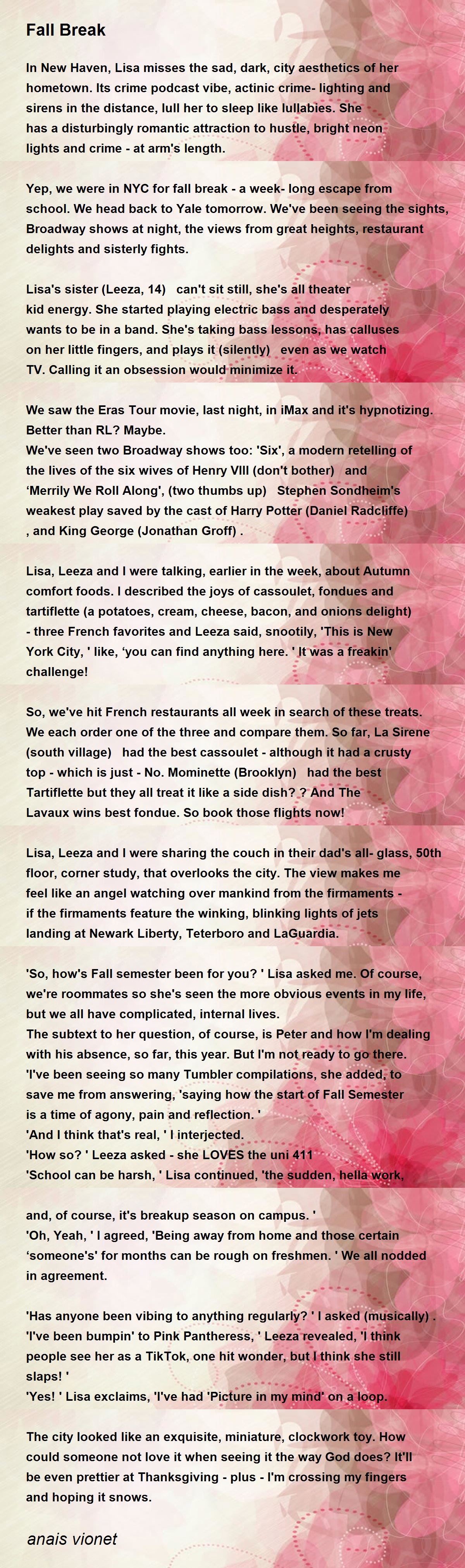 Fall Break

In New Haven, Lisa misses the sad, dark, city aesthetics of her hometown. Its crime podcast vibe, actinic crime- lighting and sirens in the distance, lull her to sleep like lullabies. She has a disturbingly romantic attraction to hustle, bright neon lights and crime - at arm's length.

Yep, we were in NYC for fall break - a week- long escape from school. We head back to Yale tomorrow. We've been seeing the sights, Broadway shows at night, the views from great heights, restaurant delights and sisterly fights.

Lisa's sister (Leeza, 14) can't sit still, she's all theater kid energy. She started playing electric bass and desperately wants to be in a band. She's taking bass lessons, has calluses on her little fingers, and plays it (silently) even as we watch TV. Calling it an obsession would minimize it.

We saw the Eras Tour movie, last night, in iMax and it's hypnotizing. Better than RL? Maybe.
We've seen two Broadway shows too: 'Six', a modern retelling of the lives of the six wives of Henry VIII (don't bother) and 'Merrily We Roll Along', (two thumbs up) Stephen Sondheim's weakest play saved by the cast of Harry Potter (Daniel Radcliffe) , and King George (Jonathan Groff) .

Lisa, Leeza and I were talking, earlier in the week, about Autumn comfort foods. I described the joys of cassoulet, fondues and tartiflette (a potatoes, cream, cheese, bacon, and onions delight) - three French favorites and Leeza said, snootily, 'This is New York City, ' like, 'you can find anything here. ' It was a freakin' challenge!

So, we've hit French restaurants all week in search of these treats. We each order one of the three and compare them. So far, La Sirene (south village) had the best cassoulet - although it had a crusty top - which is just - No. Mominette (Brooklyn) had the best Tartiflette but they all treat it like a side dish? ? And The Lavaux wins best fondue. So book those flights now!

Lisa, Leeza and I were sharing the couch in their dad's all- glass, 50th floor, corner study, that overlooks the city. The view makes me feel like an angel watching over mankind from the firmaments - if the firmaments feature the winking, blinking lights of jets landing at Newark Liberty, Teterboro and LaGuardia.

'So, how's Fall semester been for you? ' Lisa asked me. Of course, we're roommates so she's seen the more obvious events in my life, but we all have complicated, internal lives.
The subtext to her question, of course, is Peter and how I'm dealing with his absence, so far, this year. But I'm not ready to go there.
'I've been seeing so many Tumbler compilations, she added, to save me from answering, 'saying how the start of Fall Semester is a time of agony, pain and reflection. '
'And I think that's real, ' I interjected.
'How so? ' Leeza asked - she LOVES the uni 411
'School can be harsh, ' Lisa continued, 'the sudden, hella work,

and, of course, it's breakup season on campus. '
'Oh, Yeah, ' I agreed, 'Being away from home and those certain 'someone's' for months can be rough on freshmen. ' We all nodded in agreement.

'Has anyone been vibing to anything regularly? ' I asked (musically) .
'I've been bumpin' to Pink Pantheress, ' Leeza revealed, 'I think people see her as a TikTok, one hit wonder, but I think she still slaps! '
'Yes! ' Lisa exclaims, 'I've had 'Picture in my mind' on a loop.

The city looked like an exquisite, miniature, clockwork toy. How could someone not love it when seeing it the way God does? It'll be even prettier at Thanksgiving - plus - I'm crossing my fingers and hoping it snows.

anais vionet